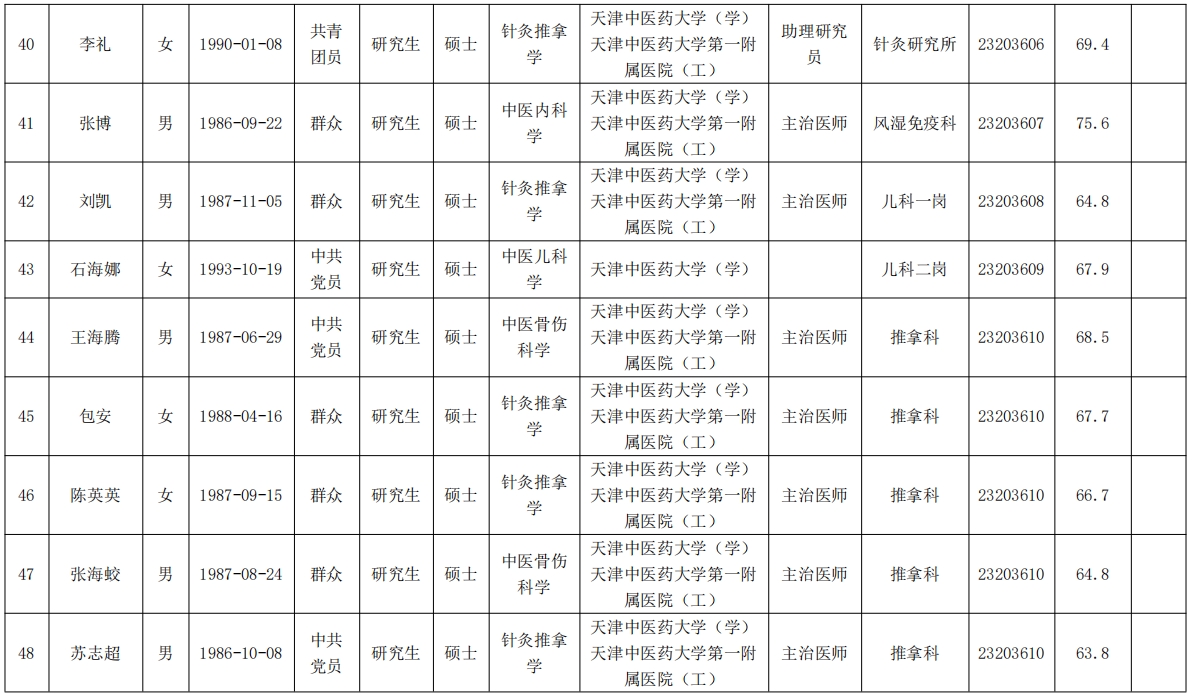 | 40 | 李礼 | 女 | 1990-01-08 | 共青团员 | 研究生 | 硕士 | 针灸推拿学 | 天津中医药大学（学）天津中医药大学第一附属医院（工） | 助理研究员 | 针灸研究所 | 23203606 | 69.4 |  |
|---|---|---|---|---|---|---|---|---|---|---|---|---|---|
| 41 | 张博 | 男 | 1986-09-22 | 群众 | 研究生 | 硕士 | 中医内科学 | 天津中医药大学（学）天津中医药大学第一附属医院（工） | 主治医师 | 风湿免疫科 | 23203607 | 75.6 |  |
| 42 | 刘凯 | 男 | 1987-11-05 | 群众 | 研究生 | 硕士 | 针灸推拿学 | 天津中医药大学（学）天津中医药大学第一附属医院（工） | 主治医师 | 儿科一岗 | 23203608 | 64.8 |  |
| 43 | 石海娜 | 女 | 1993-10-19 | 中共党员 | 研究生 | 硕士 | 中医儿科学 | 天津中医药大学（学） |  | 儿科二岗 | 23203609 | 67.9 |  |
| 44 | 王海腾 | 男 | 1987-06-29 | 中共党员 | 研究生 | 硕士 | 中医骨伤科学 | 天津中医药大学（学）天津中医药大学第一附属医院（工） | 主治医师 | 推拿科 | 23203610 | 68.5 |  |
| 45 | 包安 | 女 | 1988-04-16 | 群众 | 研究生 | 硕士 | 针灸推拿学 | 天津中医药大学（学）天津中医药大学第一附属医院（工） | 主治医师 | 推拿科 | 23203610 | 67.7 |  |
| 46 | 陈英英 | 女 | 1987-09-15 | 群众 | 研究生 | 硕士 | 针灸推拿学 | 天津中医药大学（学）天津中医药大学第一附属医院（工） | 主治医师 | 推拿科 | 23203610 | 66.7 |  |
| 47 | 张海蛟 | 男 | 1987-08-24 | 群众 | 研究生 | 硕士 | 中医骨伤科学 | 天津中医药大学（学）天津中医药大学第一附属医院（工） | 主治医师 | 推拿科 | 23203610 | 64.8 |  |
| 48 | 苏志超 | 男 | 1986-10-08 | 中共党员 | 研究生 | 硕士 | 针灸推拿学 | 天津中医药大学（学）天津中医药大学第一附属医院（工） | 主治医师 | 推拿科 | 23203610 | 63.8 |  |